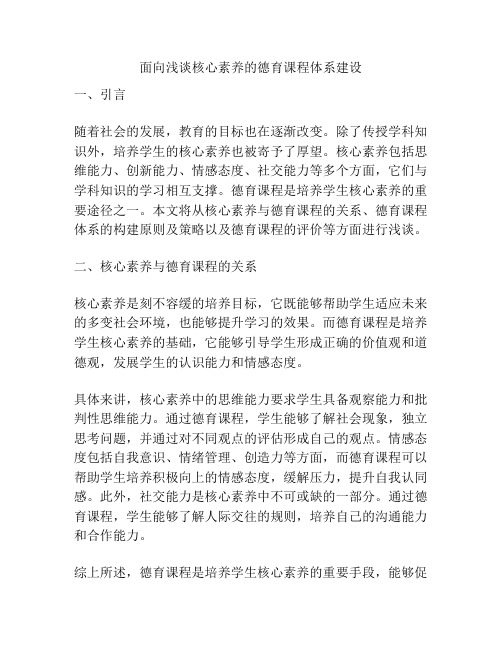 面向浅谈核心素养的德育课程体系建设

一、引言

随着社会的发展，教育的目标也在逐渐改变。除了传授学科知识外，培养学生的核心素养也被寄予了厚望。核心素养包括思维能力、创新能力、情感态度、社交能力等多个方面，它们与学科知识的学习相互支撑。德育课程是培养学生核心素养的重要途径之一。本文将从核心素养与德育课程的关系、德育课程体系的构建原则及策略以及德育课程的评价等方面进行浅谈。

二、核心素养与德育课程的关系

核心素养是刻不容缓的培养目标，它既能够帮助学生适应未来的多变社会环境，也能够提升学习的效果。而德育课程是培养学生核心素养的基础，它能够引导学生形成正确的价值观和道德观，发展学生的认识能力和情感态度。

具体来讲，核心素养中的思维能力要求学生具备观察能力和批判性思维能力。通过德育课程，学生能够了解社会现象，独立思考问题，并通过对不同观点的评估形成自己的观点。情感态度包括自我意识、情绪管理、创造力等方面，而德育课程可以帮助学生培养积极向上的情感态度，缓解压力，提升自我认同感。此外，社交能力是核心素养中不可或缺的一部分。通过德育课程，学生能够了解人际交往的规则，培养自己的沟通能力和合作能力。

综上所述，德育课程是培养学生核心素养的重要手段，能够促